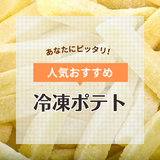 あなたにピッタリ!

人気おすすめ

冷凍ポテト